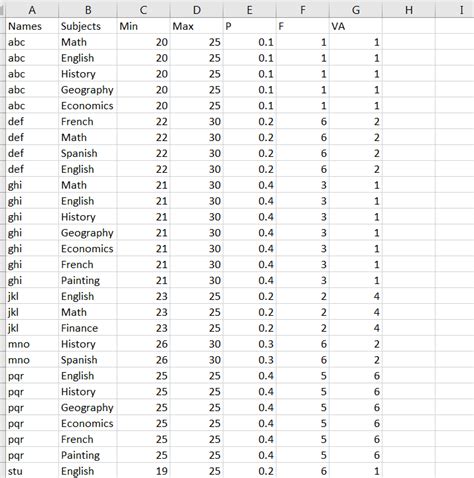 | A | B | C | D | E | F | G | H | I |
|---|---|---|---|---|---|---|---|---|
| Names | Subjects | Min | Max | P | F | VA | | |
| abc | Math | 20 | 25 | 0.1 | 1 | 1 | | |
| abc | English | 20 | 25 | 0.1 | 1 | 1 | | |
| abc | History | 20 | 25 | 0.1 | 1 | 1 | | |
| abc | Geography | 20 | 25 | 0.1 | 1 | 1 | | |
| abc | Economics | 20 | 25 | 0.1 | 1 | 1 | | |
| def | French | 22 | 30 | 0.2 | 6 | 2 | | |
| def | Math | 22 | 30 | 0.2 | 6 | 2 | | |
| def | Spanish | 22 | 30 | 0.2 | 6 | 2 | | |
| def | English | 22 | 30 | 0.2 | 6 | 2 | | |
| ghi | Math | 21 | 30 | 0.4 | 3 | 1 | | |
| ghi | English | 21 | 30 | 0.4 | 3 | 1 | | |
| ghi | History | 21 | 30 | 0.4 | 3 | 1 | | |
| ghi | Geography | 21 | 30 | 0.4 | 3 | 1 | | |
| ghi | Economics | 21 | 30 | 0.4 | 3 | 1 | | |
| ghi | French | 21 | 30 | 0.4 | 3 | 1 | | |
| ghi | Painting | 21 | 30 | 0.4 | 3 | 1 | | |
| jkl | English | 23 | 25 | 0.2 | 2 | 4 | | |
| jkl | Math | 23 | 25 | 0.2 | 2 | 4 | | |
| jkl | Finance | 23 | 25 | 0.2 | 2 | 4 | | |
| mno | History | 26 | 30 | 0.3 | 6 | 2 | | |
| mno | Spanish | 26 | 30 | 0.3 | 6 | 2 | | |
| pqr | English | 25 | 25 | 0.4 | 5 | 6 | | |
| pqr | History | 25 | 25 | 0.4 | 5 | 6 | | |
| pqr | Geography | 25 | 25 | 0.4 | 5 | 6 | | |
| pqr | Economics | 25 | 25 | 0.4 | 5 | 6 | | |
| pqr | French | 25 | 25 | 0.4 | 5 | 6 | | |
| pqr | Painting | 25 | 25 | 0.4 | 5 | 6 | | |
| stu | English | 19 | 25 | 0.2 | 6 | 1 | | |